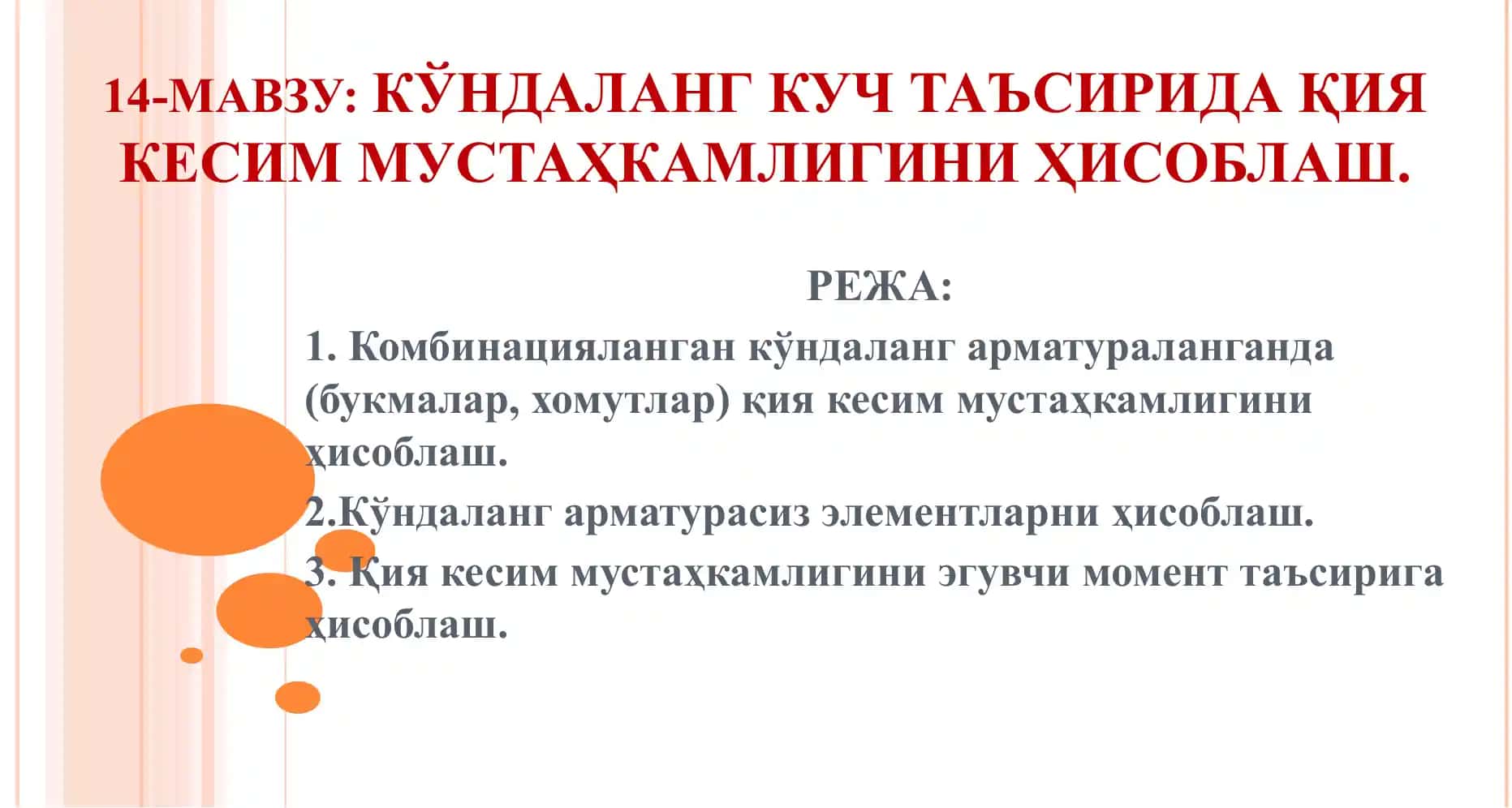 14-МАВЗУ: КЎНДАЛАНГ КУЧ ТАЪСИРИДА ҚИЯ КЕСИМ МУСТАҲКАМЛИГИНИ ҲИСОБЛАШ.

РЕЖА:

1. Комбинацияланган кўндаланг арматураланганда (букмалар, хомутлар) қия кесим мустаҳкамлигини ҳисоблаш.

2.Кўндаланг арматурасиз элементларни ҳисоблаш.

3. Қия кесим мустаҳкамлигини эгувчи момент таъсирига ҳисоблаш.